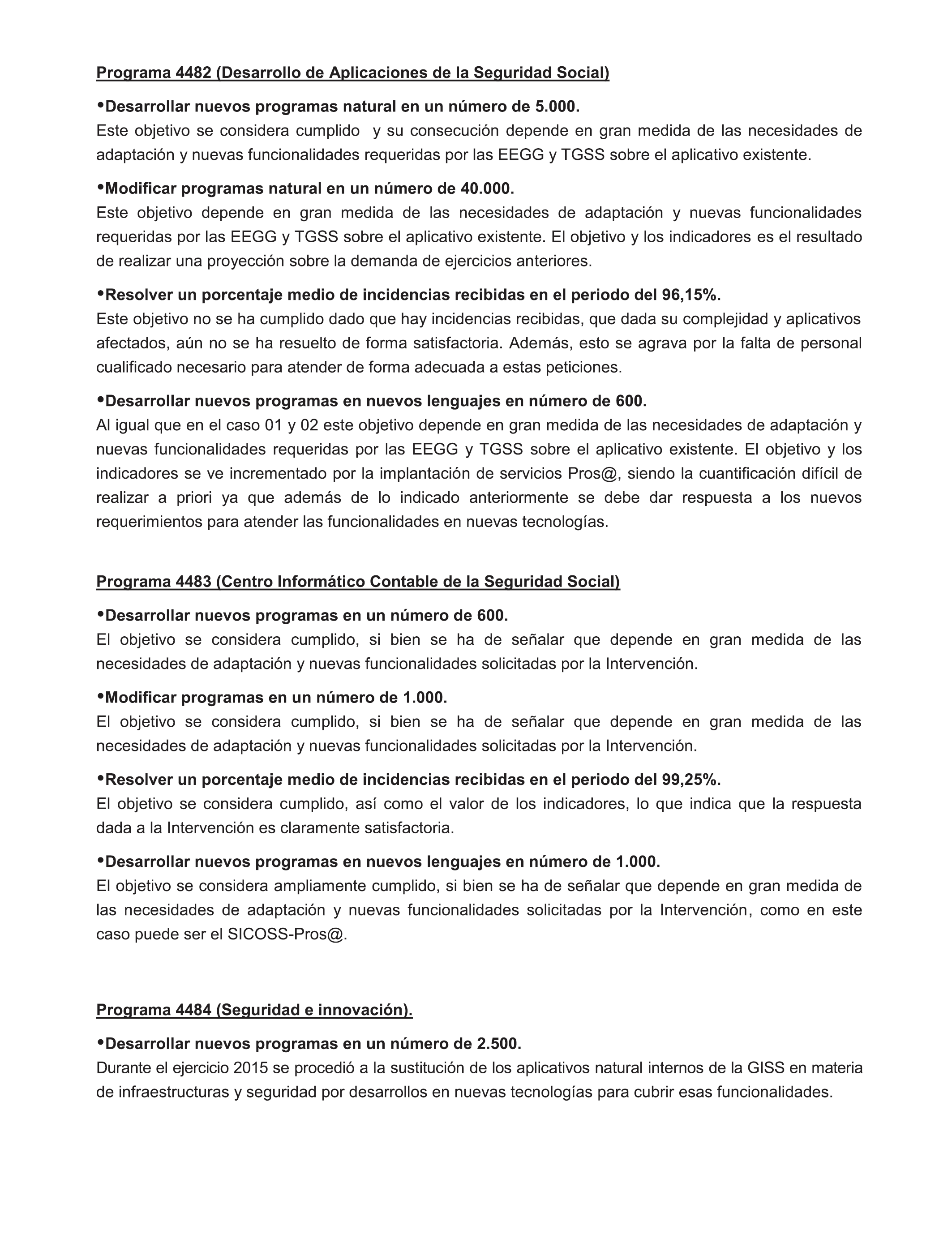 Programa 4482 (Desarrollo de Aplicaciones de la Seguridad Social)

•Desarrollar nuevos programas natural en un número de 5.000.
Este objetivo se considera cumplido y su consecución depende en gran medida de las necesidades de adaptación y nuevas funcionalidades requeridas por las EEGG y TGSS sobre el aplicativo existente.

•Modificar programas natural en un número de 40.000.
Este objetivo depende en gran medida de las necesidades de adaptación y nuevas funcionalidades requeridas por las EEGG y TGSS sobre el aplicativo existente. El objetivo y los indicadores es el resultado de realizar una proyección sobre la demanda de ejercicios anteriores.

•Resolver un porcentaje medio de incidencias recibidas en el periodo del 96,15%.
Este objetivo no se ha cumplido dado que hay incidencias recibidas, que dada su complejidad y aplicativos afectados, aún no se ha resuelto de forma satisfactoria. Además, esto se agrava por la falta de personal cualificado necesario para atender de forma adecuada a estas peticiones.

•Desarrollar nuevos programas en nuevos lenguajes en número de 600.
Al igual que en el caso 01 y 02 este objetivo depende en gran medida de las necesidades de adaptación y nuevas funcionalidades requeridas por las EEGG y TGSS sobre el aplicativo existente. El objetivo y los indicadores se ve incrementado por la implantación de servicios Pros@, siendo la cuantificación difícil de realizar a priori ya que además de lo indicado anteriormente se debe dar respuesta a los nuevos requerimientos para atender las funcionalidades en nuevas tecnologías.

Programa 4483 (Centro Informático Contable de la Seguridad Social)

•Desarrollar nuevos programas en un número de 600.
El objetivo se considera cumplido, si bien se ha de señalar que depende en gran medida de las necesidades de adaptación y nuevas funcionalidades solicitadas por la Intervención.

•Modificar programas en un número de 1.000.
El objetivo se considera cumplido, si bien se ha de señalar que depende en gran medida de las necesidades de adaptación y nuevas funcionalidades solicitadas por la Intervención.

•Resolver un porcentaje medio de incidencias recibidas en el periodo del 99,25%.
El objetivo se considera cumplido, así como el valor de los indicadores, lo que indica que la respuesta dada a la Intervención es claramente satisfactoria.

•Desarrollar nuevos programas en nuevos lenguajes en número de 1.000.
El objetivo se considera ampliamente cumplido, si bien se ha de señalar que depende en gran medida de las necesidades de adaptación y nuevas funcionalidades solicitadas por la Intervención, como en este caso puede ser el SICOSS-Pros@.

Programa 4484 (Seguridad e innovación).

•Desarrollar nuevos programas en un número de 2.500.
Durante el ejercicio 2015 se procedió a la sustitución de los aplicativos natural internos de la GISS en materia de infraestructuras y seguridad por desarrollos en nuevas tecnologías para cubrir esas funcionalidades.